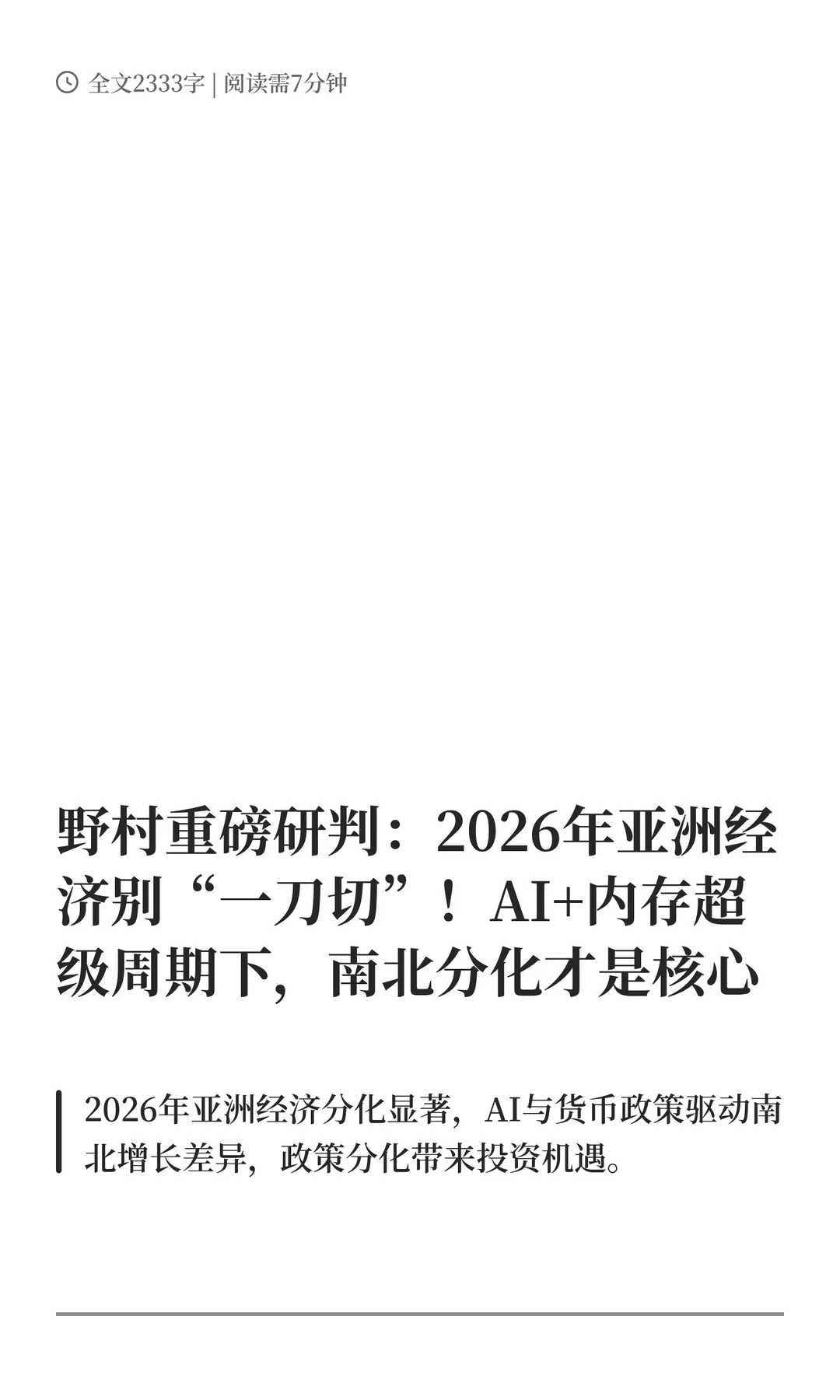 全文2333字 | 阅读需7分钟

野村重磅研判：2026年亚洲经济别“一刀切”！AI+内存超级周期下，南北分化才是核心

2026年亚洲经济分化显著，AI与货币政策驱动南北增长差异，政策分化带来投资机遇。